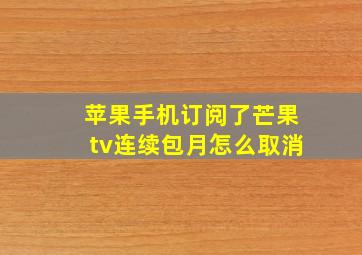 苹果手机订阅了芒果tv连续包月怎么取消